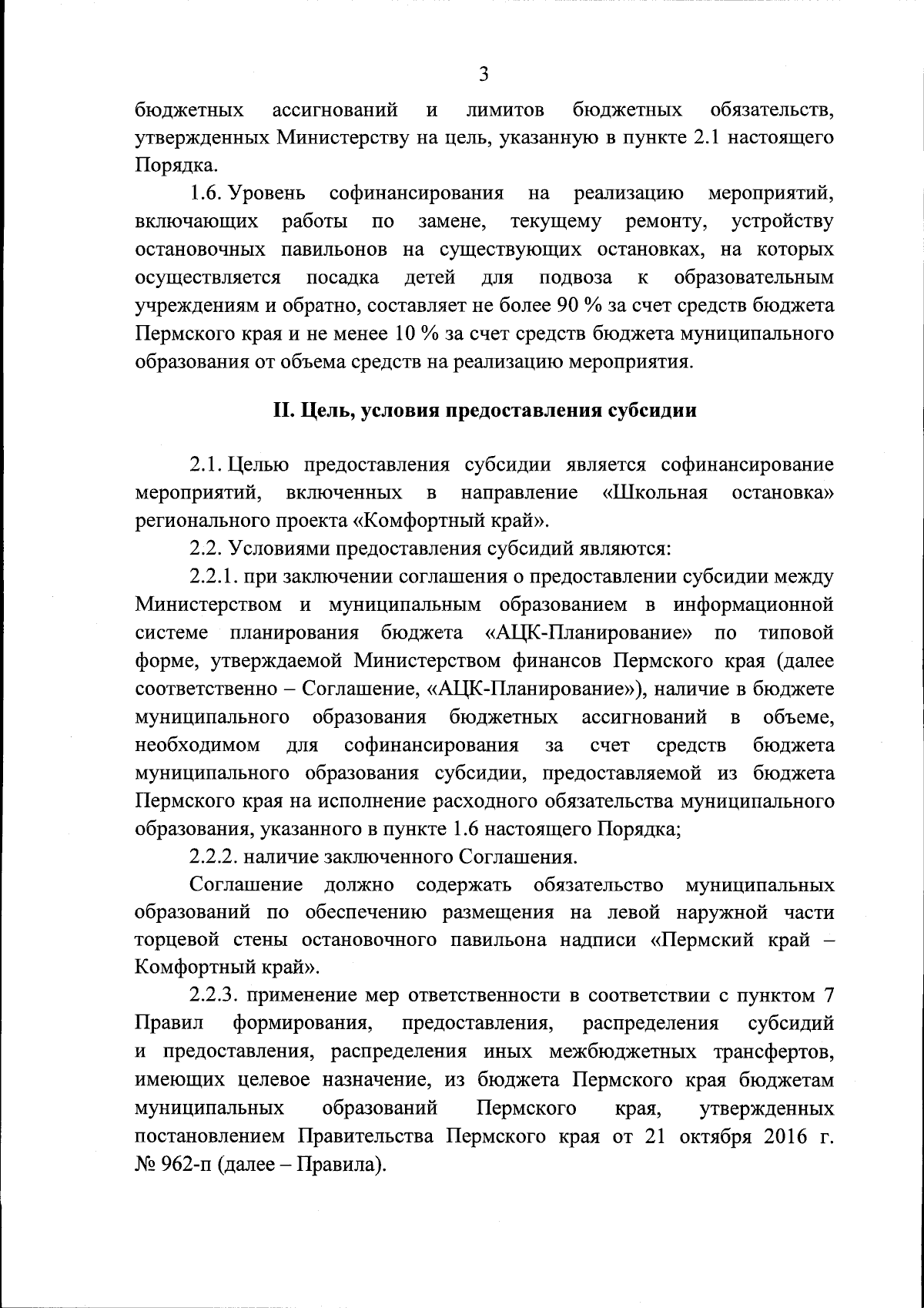 3

бюджетных ассигнований и лимитов бюджетных обязательств, утвержденных Министерству на цель, указанную в пункте 2.1 настоящего Порядка.

1.6. Уровень софинансирования на реализацию мероприятий, включающих работы по замене, текущему ремонту, устройству остановочных павильонов на существующих остановках, на которых осуществляется посадка детей для подвоза к образовательным учреждениям и обратно, составляет не более 90 % за счет средств бюджета Пермского края и не менее 10 % за счет средств бюджета муниципального образования от объема средств на реализацию мероприятия.

II. Цель, условия предоставления субсидии

2.1. Целью предоставления субсидии является софинансирование мероприятий, включенных в направление «Школьная остановка» регионального проекта «Комфортный край».

2.2. Условиями предоставления субсидий являются:

2.2.1. при заключении соглашения о предоставлении субсидии между Министерством и муниципальным образованием в информационной системе планирования бюджета «АЦК-Планирование» по типовой форме, утверждаемой Министерством финансов Пермского края (далее соответственно – Соглашение, «АЦК-Планирование»), наличие в бюджете муниципального образования бюджетных ассигнований в объеме, необходимом для софинансирования за счет средств бюджета муниципального образования субсидии, предоставляемой из бюджета Пермского края на исполнение расходного обязательства муниципального образования, указанного в пункте 1.6 настоящего Порядка;

2.2.2. наличие заключенного Соглашения.

Соглашение должно содержать обязательство муниципальных образований по обеспечению размещения на левой наружной части торцевой стены остановочного павильона надписи «Пермский край – Комфортный край».

2.2.3. применение мер ответственности в соответствии с пунктом 7 Правил формирования, предоставления, распределения субсидий и предоставления, распределения иных межбюджетных трансфертов, имеющих целевое назначение, из бюджета Пермского края бюджетам муниципальных образований Пермского края, утвержденных постановлением Правительства Пермского края от 21 октября 2016 г. № 962-п (далее – Правила).